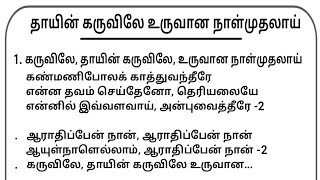 தாயின் கருவிலே உருவான நாள்முதலாய்

1. கருவிலே, தாயின் கருவிலே, உருவான நாள்முதலாய்
கண்மணிபோலக் காத்துவந்தீரே
என்ன தவம் செய்தேனோ, தெரியலையே
என்னில் இவ்வளவாய், அன்புவைத்தீரே -2

. ஆராதிப்பேன் நான், ஆராதிப்பேன் நான்
ஆயுள்நாளெல்லாம், ஆராதிப்பேன் நான் -2
. கருவிலே, தாயின் கருவிலே உருவான...